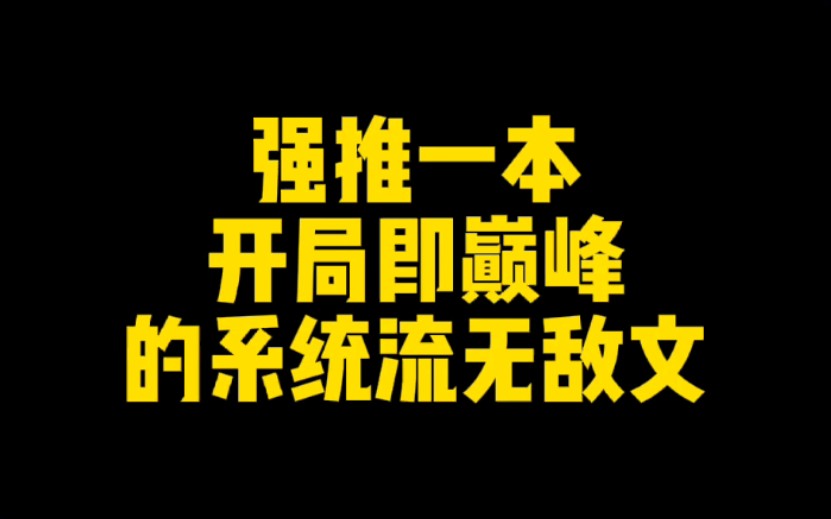 强推一本
开局即巅峰
的系统流无敌文